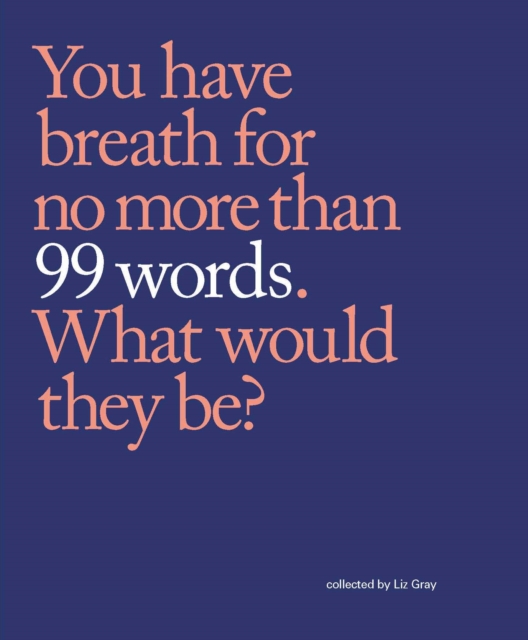 You have breath for no more than 99 words. What would they be?

collected by Liz Gray